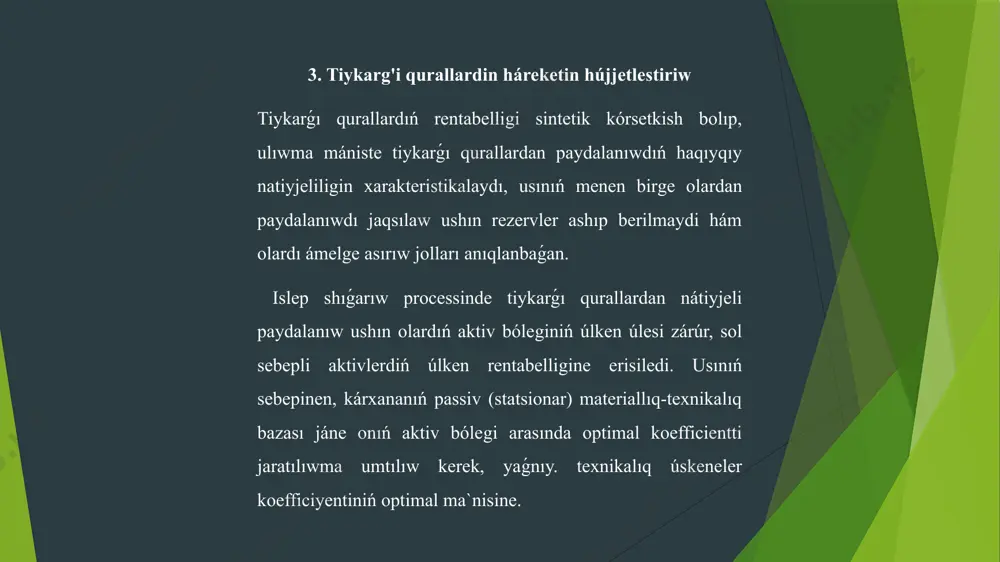 3. Tiykarg'i qurallardin háreketin hújjetlestiriw

Tiykarǵı qurallardıń rentabelligi sintetik kórsetkish bolıp, ulıwma mániste tiykarǵı qurallardan paydalanıwdıń haqıyqıy natiyjeliligin xarakteristikalaydı, usınıń menen birge olardan paydalanıwdı jaqsılaw ushın rezervler ashıp berilmaydi hám olardı ámelge asırıw jolları anıqlanbaǵan.

Islep shıǵarıw processinde tiykarǵı qurallardan nátiyjeli paydalanıw ushın olardıń aktiv bóleginiń úlken úlesi zárúr, sol sebepli aktivlerdiń úlken rentabelligine erisiledi. Usınıń sebepinen, kárxananıń passiv (statsionar) materiallıq-texnikalıq bazası jáne onıń aktiv bólegi arasında optimal koefficientti jaratılıwma umtılıw kerek, yaǵnıy. texnikalıq úskeneler koefficiyentiniń optimal ma`nisine.